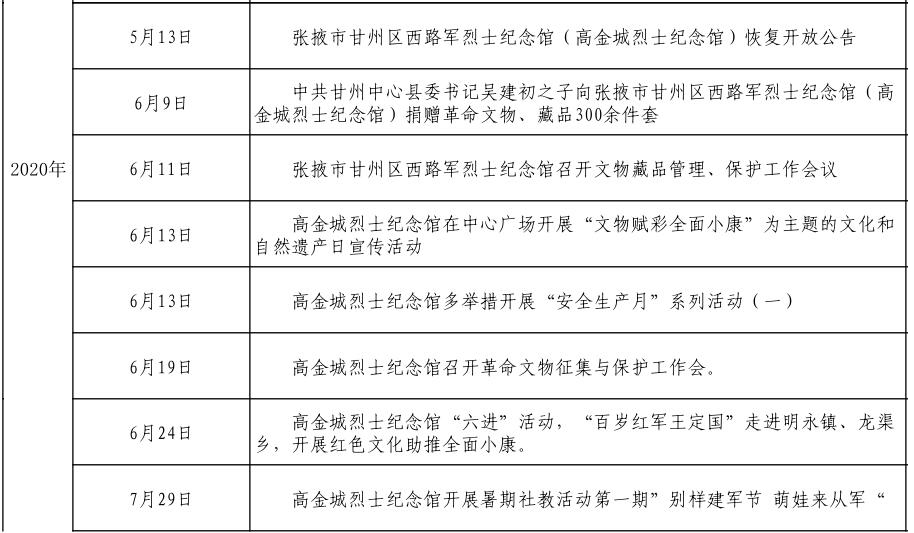 | 2020年 | 5月13日 | 张掖市甘州区西路军烈士纪念馆（高金城烈士纪念馆）恢复开放公告 |
|---|---|---|
| | 6月9日 | 中共甘州中心县委书记吴建初之子向张掖市甘州区西路军烈士纪念馆（高金城烈士纪念馆）捐赠革命文物、藏品300余件套 |
| | 6月11日 | 张掖市甘州区西路军烈士纪念馆召开文物藏品管理、保护工作会议 |
| | 6月13日 | 高金城烈士纪念馆在中心广场开展“文物赋彩全面小康”为主题的文化和自然遗产日宣传活动 |
| | 6月13日 | 高金城烈士纪念馆多举措开展“安全生产月”系列活动（一） |
| | 6月19日 | 高金城烈士纪念馆召开革命文物征集与保护工作会。 |
| | 6月24日 | 高金城烈士纪念馆“六进”活动，“百岁红军王定国”走进明永镇、龙渠乡，开展红色文化助推全面小康。 |
| | 7月29日 | 高金城烈士纪念馆开展暑期社教活动第一期”别样建军节 萌娃来从军“ |